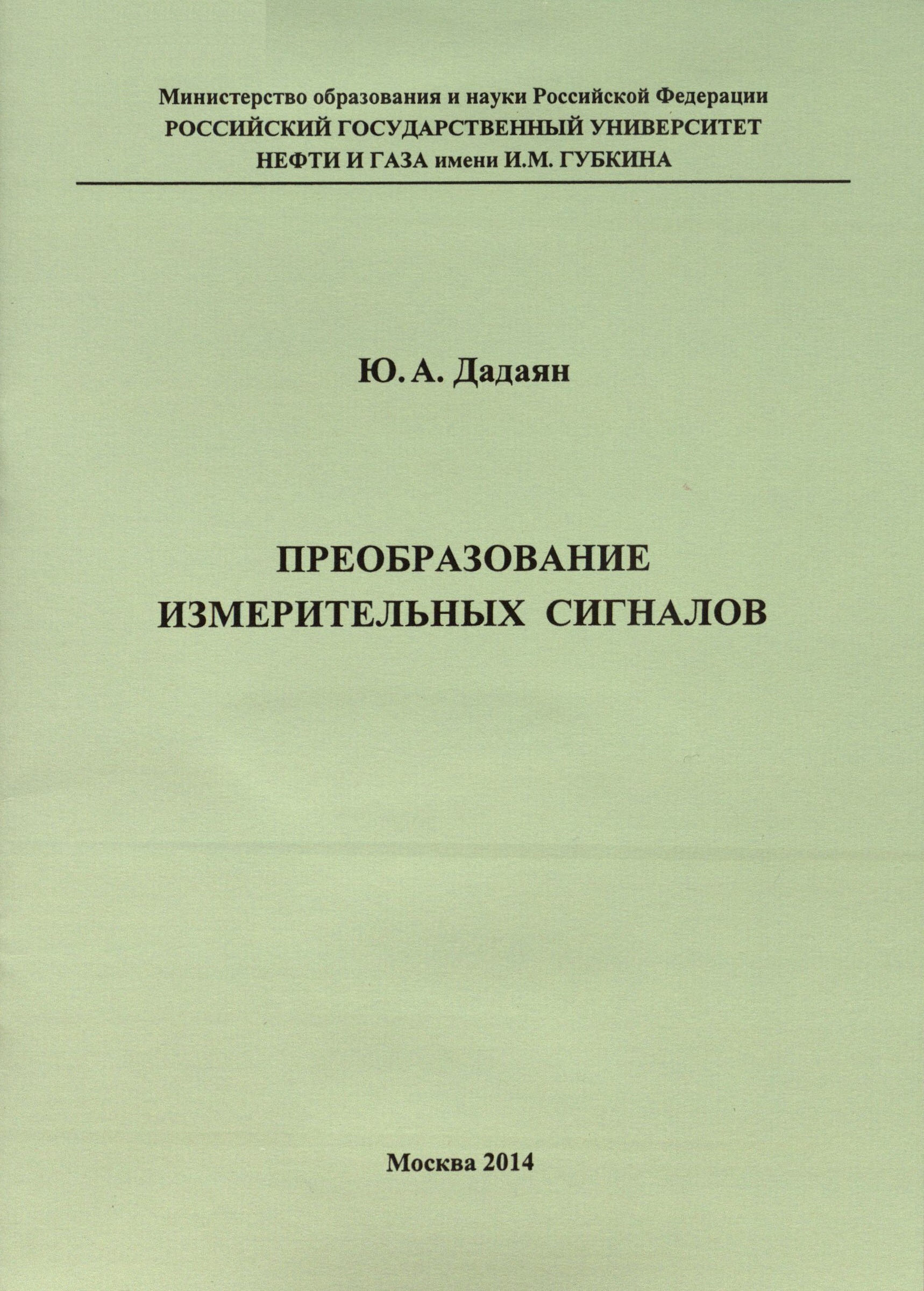 Министерство образования и науки Российской Федерации
РОССИЙСКИЙ ГОСУДАРСТВЕННЫЙ УНИВЕРСИТЕТ
НЕФТИ И ГАЗА имени И.М. ГУБКИНА

Ю. А. Дадаян

ПРЕОБРАЗОВАНИЕ
ИЗМЕРИТЕЛЬНЫХ СИГНАЛОВ

Москва 2014